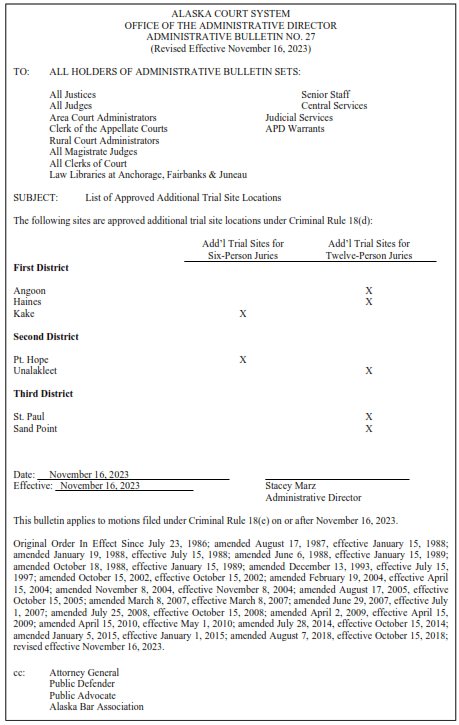 ALASKA COURT SYSTEM
OFFICE OF THE ADMINISTRATIVE DIRECTOR
ADMINISTRATIVE BULLETIN NO. 27
(Revised Effective November 16, 2023)

TO: ALL HOLDERS OF ADMINISTRATIVE BULLETIN SETS:

All Justices
All Judges
Area Court Administrators
Clerk of the Appellate Courts
Rural Court Administrators
All Magistrate Judges
All Clerks of Court
Law Libraries at Anchorage, Fairbanks & Juneau

Senior Staff
Central Services
Judicial Services
APD Warrants

SUBJECT: List of Approved Additional Trial Site Locations

The following sites are approved additional trial site locations under Criminal Rule 18(d):

| | Add'l Trial Sites for Six-Person Juries | Add'l Trial Sites for Twelve-Person Juries |
|---|---|---|
| **First District** | | |
| Angoon | | X |
| Haines | | X |
| Kake | X | |
| **Second District** | | |
| Pt. Hope | X | |
| Unalakleet | | X |
| **Third District** | | |
| St. Paul | | X |
| Sand Point | | X |

Date: November 16, 2023
Effective: November 16, 2023

Stacey Marz
Administrative Director

This bulletin applies to motions filed under Criminal Rule 18(e) on or after November 16, 2023.

Original Order In Effect Since July 23, 1986; amended August 17, 1987, effective January 15, 1988; amended January 19, 1988, effective July 15, 1988; amended June 6, 1988, effective January 15, 1989; amended October 18, 1988, effective January 15, 1989; amended December 13, 1993, effective July 15, 1997; amended October 15, 2002, effective October 15, 2002; amended February 19, 2004, effective April 15, 2004; amended November 8, 2004, effective November 8, 2004; amended August 17, 2005, effective October 15, 2005; amended March 8, 2007, effective March 8, 2007; amended June 29, 2007, effective July 1, 2007; amended July 25, 2008, effective October 15, 2008; amended April 2, 2009, effective April 15, 2009; amended April 15, 2010, effective May 1, 2010; amended July 28, 2014, effective October 15, 2014; amended January 5, 2015, effective January 1, 2015; amended August 7, 2018, effective October 15, 2018; revised effective November 16, 2023.

cc: Attorney General
Public Defender
Public Advocate
Alaska Bar Association